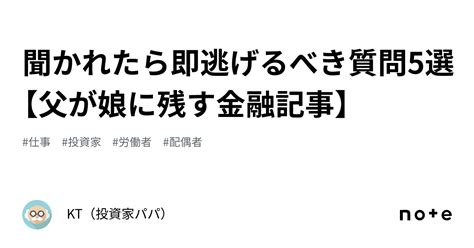 聞かれたら即逃げるべき質問5選【父が娘に残す金融記事】

#仕事 #投資家 #労働者 #配偶者

KT（投資家パパ）

note